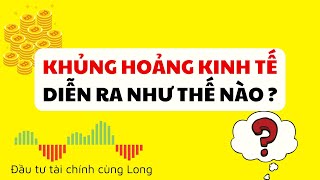 KHỦNG HOẢNG KINH TẾ
DIỄN RA NHƯ THẾ NÀO ?

?

Đầu tư tài chính cùng Long